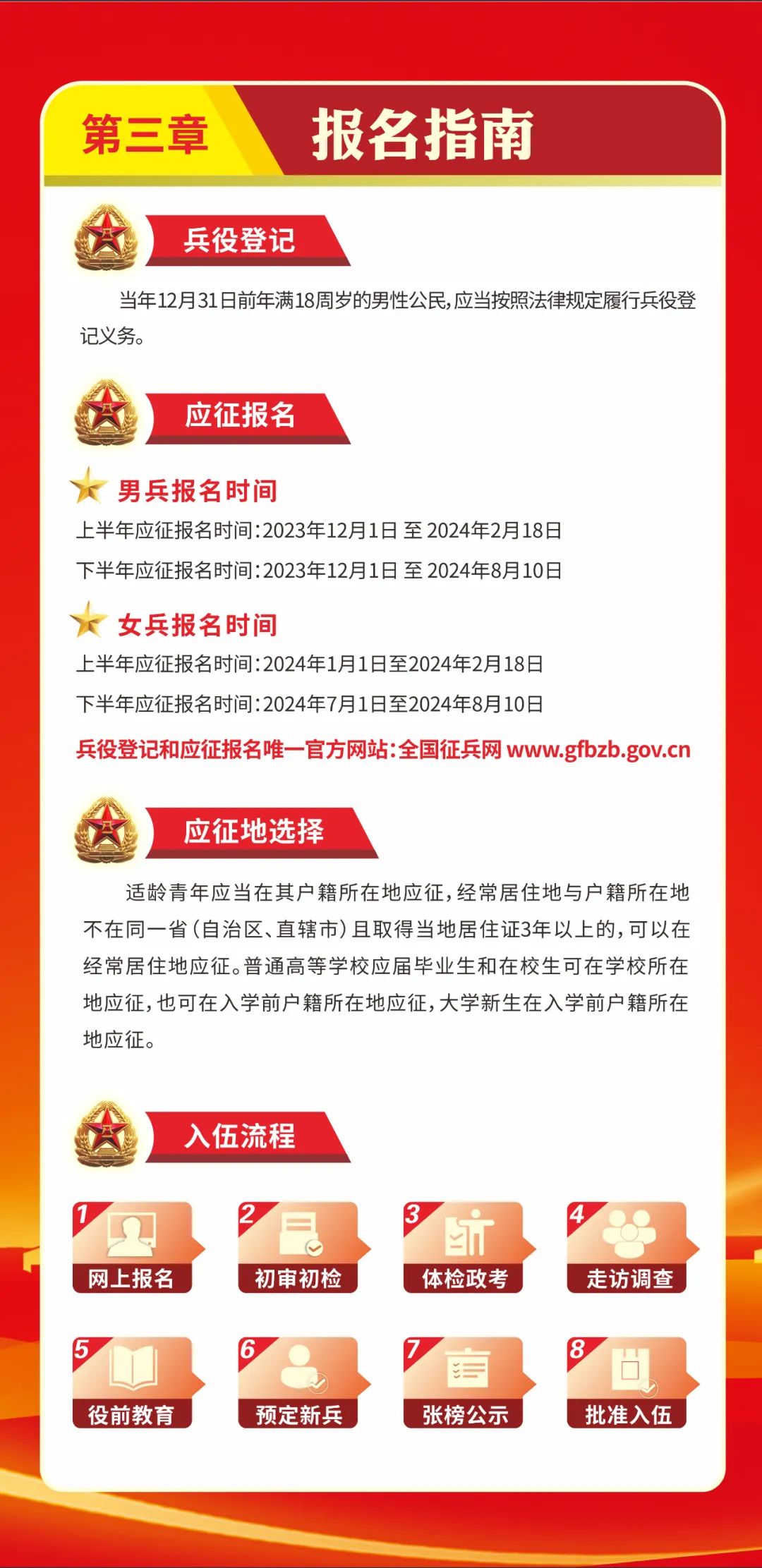 第三章 报名指南

兵役登记

当年12月31日前年满18周岁的男性公民,应当按照法律规定履行兵役登记义务。

应征报名

男兵报名时间

上半年应征报名时间:2023年12月1日 至 2024年2月18日

下半年应征报名时间:2023年12月1日 至 2024年8月10日

女兵报名时间

上半年应征报名时间:2024年1月1日至2024年2月18日

下半年应征报名时间:2024年7月1日至2024年8月10日

兵役登记和应征报名唯一官方网站:全国征兵网 www.gfbzb.gov.cn

应征地选择

适龄青年应当在其户籍所在地应征,经常居住地与户籍所在地不在同一省(自治区、直辖市)且取得当地居住证3年以上的,可以在经常居住地应征。普通高等学校应届毕业生和在校生可在学校所在地应征,也可在入学前户籍所在地应征,大学新生在入学前户籍所在地应征。

入伍流程

1 网上报名
2 初审初检
3 体检政考
4 走访调查
5 役前教育
6 预定新兵
7 张榜公示
8 批准入伍